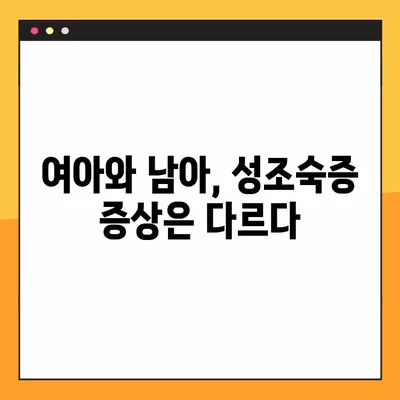 여아와 남아, 성조숙증 증상은 다르다